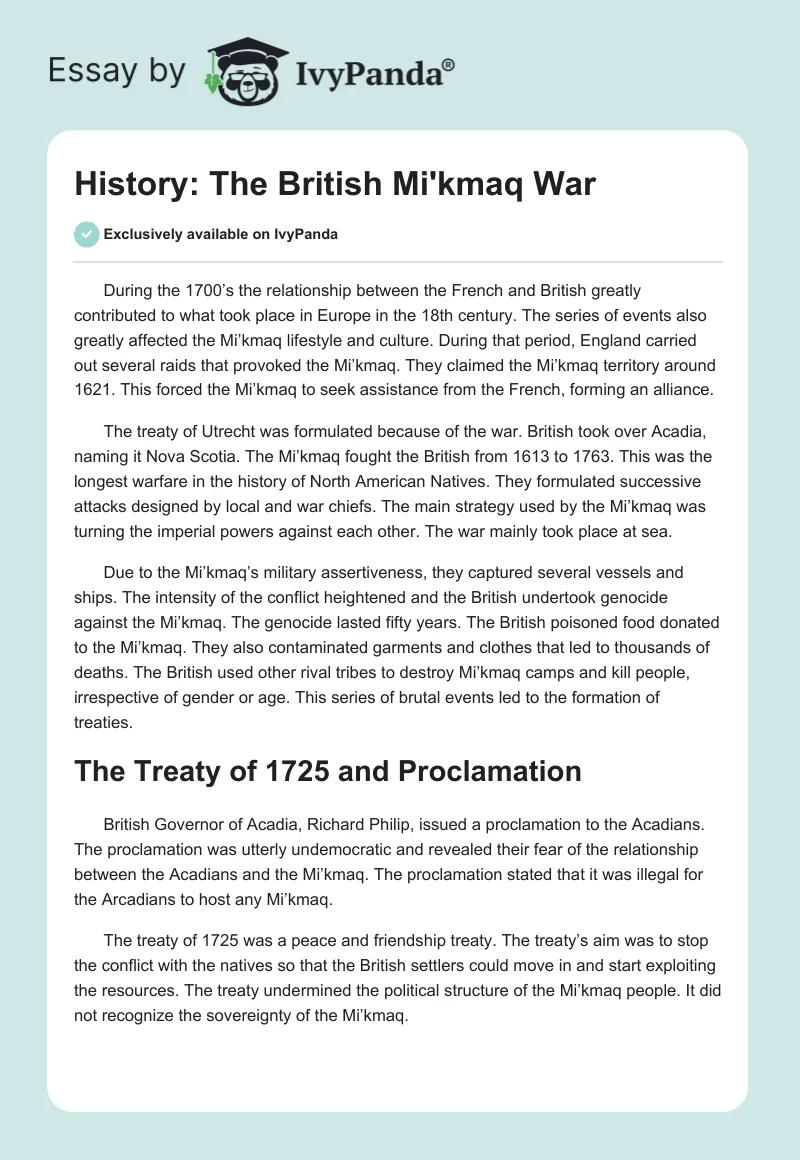 Essay by IvyPanda®

History: The British Mi'kmaq War

Exclusively available on IvyPanda

During the 1700’s the relationship between the French and British greatly contributed to what took place in Europe in the 18th century. The series of events also greatly affected the Mi’kmaq lifestyle and culture. During that period, England carried out several raids that provoked the Mi’kmaq. They claimed the Mi’kmaq territory around 1621. This forced the Mi’kmaq to seek assistance from the French, forming an alliance.

The treaty of Utrecht was formulated because of the war. British took over Acadia, naming it Nova Scotia. The Mi’kmaq fought the British from 1613 to 1763. This was the longest warfare in the history of North American Natives. They formulated successive attacks designed by local and war chiefs. The main strategy used by the Mi’kmaq was turning the imperial powers against each other. The war mainly took place at sea.

Due to the Mi’kmaq’s military assertiveness, they captured several vessels and ships. The intensity of the conflict heightened and the British undertook genocide against the Mi’kmaq. The genocide lasted fifty years. The British poisoned food donated to the Mi’kmaq. They also contaminated garments and clothes that led to thousands of deaths. The British used other rival tribes to destroy Mi’kmaq camps and kill people, irrespective of gender or age. This series of brutal events led to the formation of treaties.

The Treaty of 1725 and Proclamation

British Governor of Acadia, Richard Philip, issued a proclamation to the Acadians. The proclamation was utterly undemocratic and revealed their fear of the relationship between the Acadians and the Mi’kmaq. The proclamation stated that it was illegal for the Arcadians to host any Mi’kmaq.

The treaty of 1725 was a peace and friendship treaty. The treaty’s aim was to stop the conflict with the natives so that the British settlers could move in and start exploiting the resources. The treaty undermined the political structure of the Mi’kmaq people. It did not recognize the sovereignty of the Mi’kmaq.